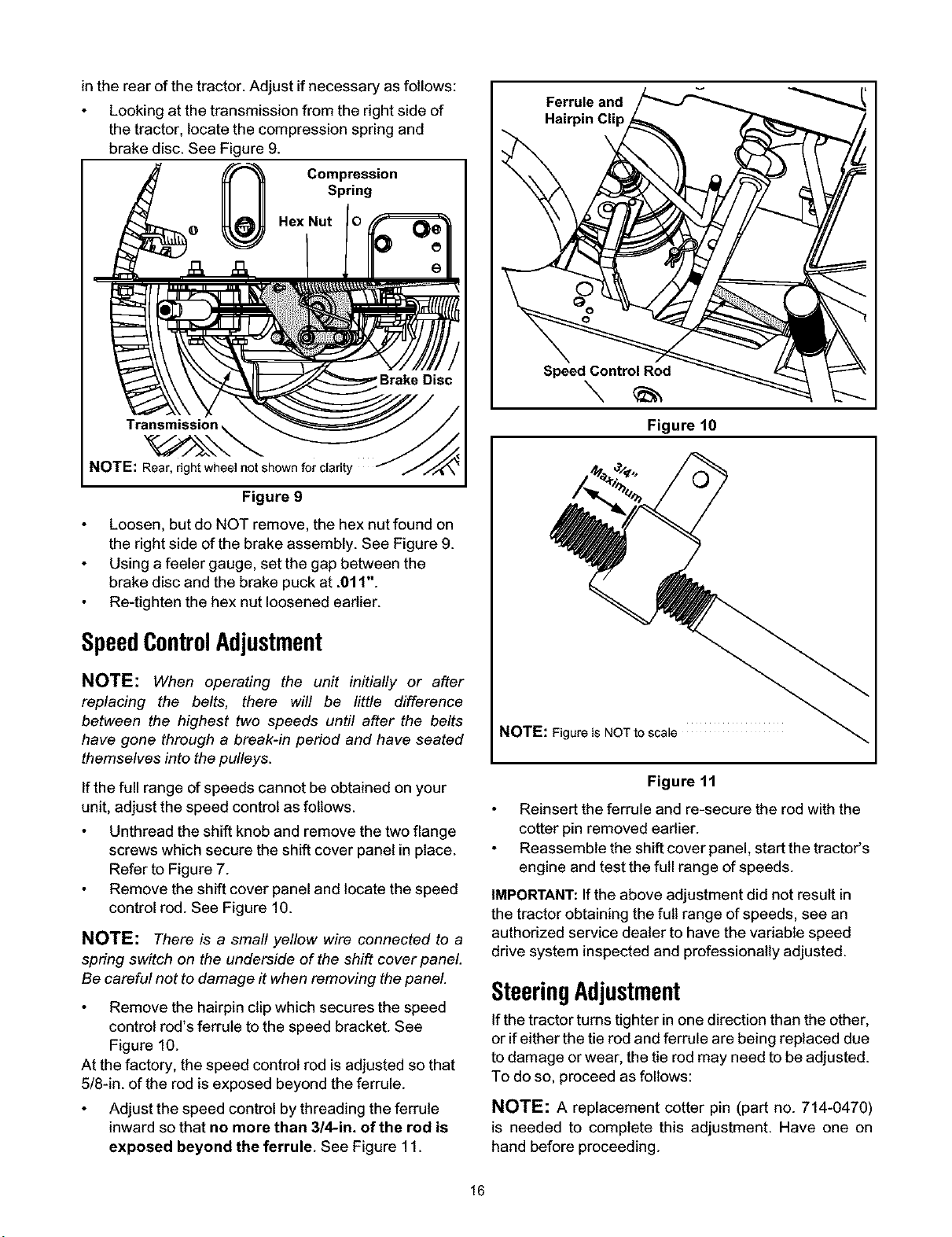 in the rear of the tractor. Adjust if necessary as follows:

• Looking at the transmission from the right side of the tractor, locate the compression spring and brake disc. See Figure 9.

Compression Spring

Hex Nut

Brake Disc

Transmission

NOTE: Rear, right wheel not shown for clarity

Figure 9

• Loosen, but do NOT remove, the hex nut found on the right side of the brake assembly. See Figure 9.
• Using a feeler gauge, set the gap between the brake disc and the brake puck at .011".
• Re-tighten the hex nut loosened earlier.

Speed Control Adjustment

NOTE: When operating the unit initially or after replacing the belts, there will be little difference between the highest two speeds until after the belts have gone through a break-in period and have seated themselves into the pulleys.

If the full range of speeds cannot be obtained on your unit, adjust the speed control as follows.

• Unthread the shift knob and remove the two flange screws which secure the shift cover panel in place. Refer to Figure 7.
• Remove the shift cover panel and locate the speed control rod. See Figure 10.

NOTE: There is a small yellow wire connected to a spring switch on the underside of the shift cover panel. Be careful not to damage it when removing the panel.

• Remove the hairpin clip which secures the speed control rod's ferrule to the speed bracket. See Figure 10.

At the factory, the speed control rod is adjusted so that 5/8-in. of the rod is exposed beyond the ferrule.

• Adjust the speed control by threading the ferrule inward so that no more than 3/4-in. of the rod is exposed beyond the ferrule. See Figure 11.

Ferrule and Hairpin Clip

Speed Control Rod

Figure 10

3/4" Maximum

NOTE: Figure is NOT to scale

Figure 11

• Reinsert the ferrule and re-secure the rod with the cotter pin removed earlier.
• Reassemble the shift cover panel, start the tractor's engine and test the full range of speeds.

IMPORTANT: If the above adjustment did not result in the tractor obtaining the full range of speeds, see an authorized service dealer to have the variable speed drive system inspected and professionally adjusted.

Steering Adjustment

If the tractor turns tighter in one direction than the other, or if either the tie rod and ferrule are being replaced due to damage or wear, the tie rod may need to be adjusted. To do so, proceed as follows:

NOTE: A replacement cotter pin (part no. 714-0470) is needed to complete this adjustment. Have one on hand before proceeding.

16